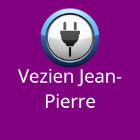 Vezien Jean-Pierre